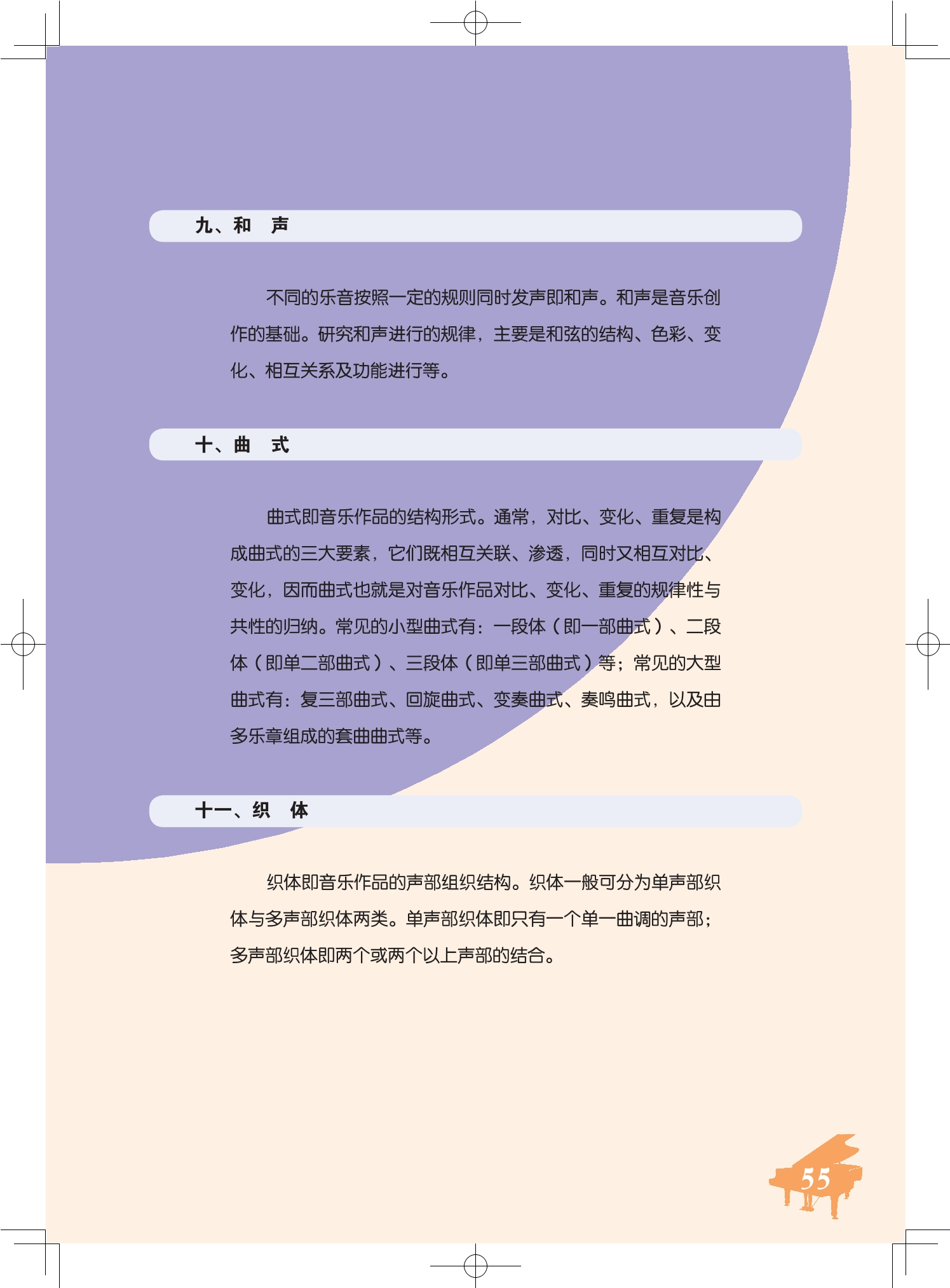 九、和　声

不同的乐音按照一定的规则同时发声即和声。和声是音乐创作的基础。研究和声进行的规律，主要是和弦的结构、色彩、变化、相互关系及功能进行等。

十、曲　式

曲式即音乐作品的结构形式。通常，对比、变化、重复是构成曲式的三大要素，它们既相互关联、渗透，同时又相互对比、变化，因而曲式也就是对音乐作品对比、变化、重复的规律性与共性的归纳。常见的小型曲式有：一段体（即一部曲式）、二段体（即单二部曲式）、三段体（即单三部曲式）等；常见的大型曲式有：复三部曲式、回旋曲式、变奏曲式、奏鸣曲式，以及由多乐章组成的套曲曲式等。

十一、织　体

织体即音乐作品的声部组织结构。织体一般可分为单声部织体与多声部织体两类。单声部织体即只有一个单一曲调的声部；多声部织体即两个或两个以上声部的结合。

55